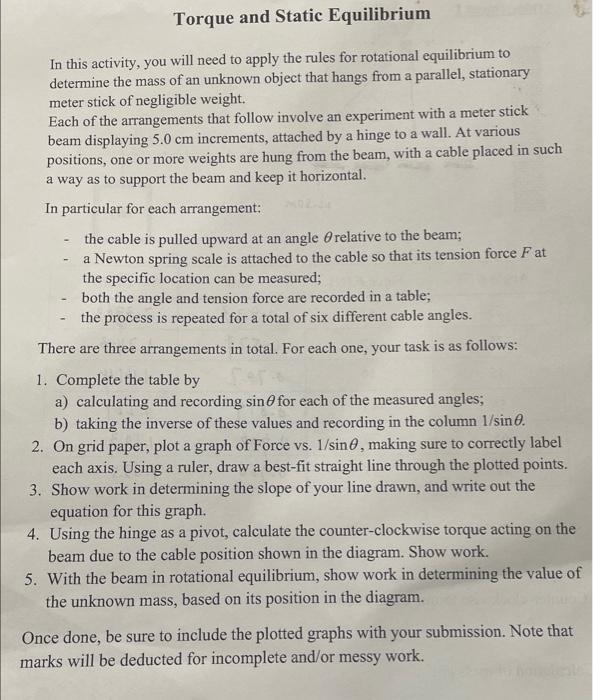 Torque and Static Equilibrium

In this activity, you will need to apply the rules for rotational equilibrium to determine the mass of an unknown object that hangs from a parallel, stationary meter stick of negligible weight.
Each of the arrangements that follow involve an experiment with a meter stick beam displaying 5.0 cm increments, attached by a hinge to a wall. At various positions, one or more weights are hung from the beam, with a cable placed in such a way as to support the beam and keep it horizontal.

In particular for each arrangement:

- the cable is pulled upward at an angle $\theta$ relative to the beam;
- a Newton spring scale is attached to the cable so that its tension force $F$ at the specific location can be measured;
- both the angle and tension force are recorded in a table;
- the process is repeated for a total of six different cable angles.

There are three arrangements in total. For each one, your task is as follows:

1. Complete the table by
a) calculating and recording $\sin\theta$ for each of the measured angles;
b) taking the inverse of these values and recording in the column $1/\sin\theta$.
2. On grid paper, plot a graph of Force vs. $1/\sin\theta$, making sure to correctly label each axis. Using a ruler, draw a best-fit straight line through the plotted points.
3. Show work in determining the slope of your line drawn, and write out the equation for this graph.
4. Using the hinge as a pivot, calculate the counter-clockwise torque acting on the beam due to the cable position shown in the diagram. Show work.
5. With the beam in rotational equilibrium, show work in determining the value of the unknown mass, based on its position in the diagram.

Once done, be sure to include the plotted graphs with your submission. Note that marks will be deducted for incomplete and/or messy work.